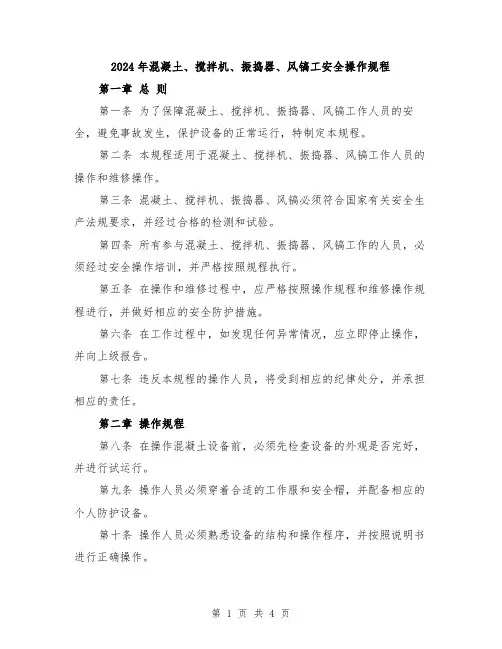 2024年混凝土、搅拌机、振捣器、风镐工安全操作规程

第一章 总 则

第一条 为了保障混凝土、搅拌机、振捣器、风镐工作人员的安全，避免事故发生，保护设备的正常运行，特制定本规程。

第二条 本规程适用于混凝土、搅拌机、振捣器、风镐工作人员的操作和维修操作。

第三条 混凝土、搅拌机、振捣器、风镐必须符合国家有关安全生产法规要求，并经过合格的检测和试验。

第四条 所有参与混凝土、搅拌机、振捣器、风镐工作的人员，必须经过安全操作培训，并严格按照规程执行。

第五条 在操作和维修过程中，应严格按照操作规程和维修操作规程进行，并做好相应的安全防护措施。

第六条 在工作过程中，如发现任何异常情况，应立即停止操作，并向上级报告。

第七条 违反本规程的操作人员，将受到相应的纪律处分，并承担相应的责任。

第二章 操作规程

第八条 在操作混凝土设备前，必须先检查设备的外观是否完好，并进行试运行。

第九条 操作人员必须穿着合适的工作服和安全帽，并配备相应的个人防护设备。

第十条 操作人员必须熟悉设备的结构和操作程序，并按照说明书进行正确操作。

第 1 页 共 4 页